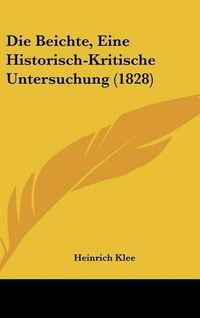 Die Beichte, Eine Historisch-Kritische Untersuchung (1828)

Heinrich Klee